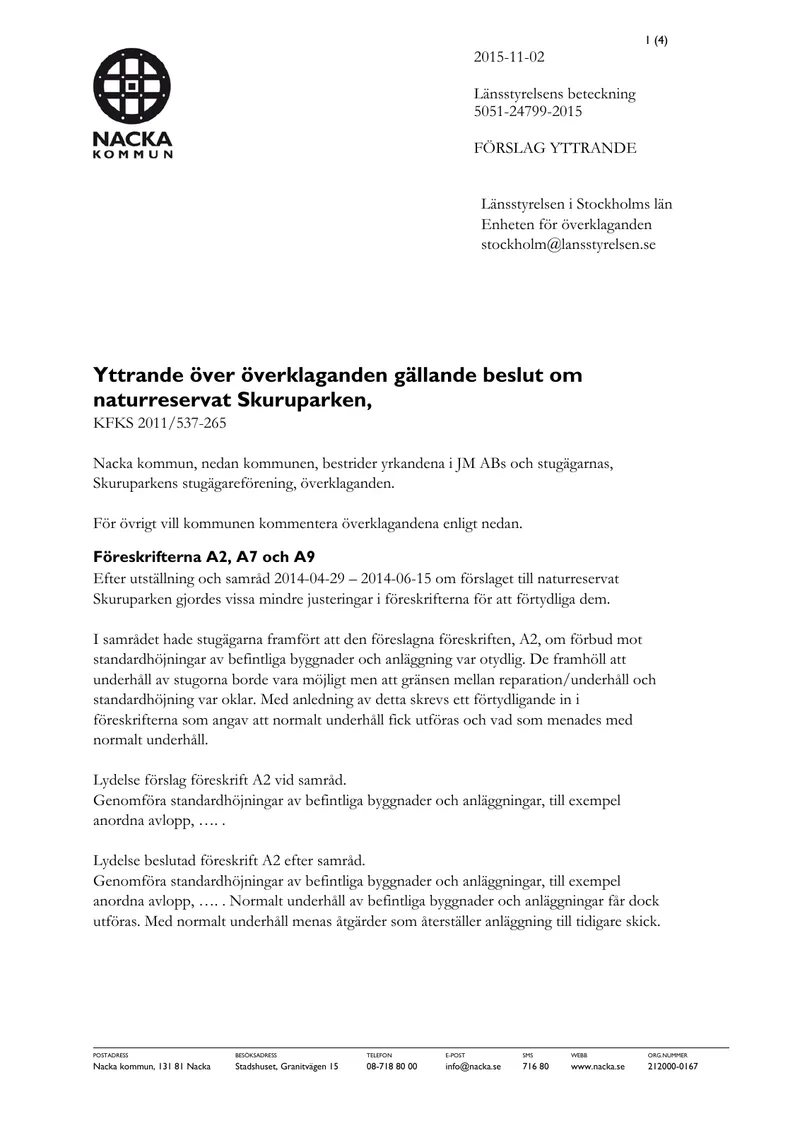 1 (4)

NACKA
KOMMUN

2015-11-02

Länsstyrelsens beteckning
5051-24799-2015

FÖRSLAG YTTRANDE

Länsstyrelsen i Stockholms län
Enheten för överklaganden
stockholm@lansstyrelsen.se

Yttrande över överklaganden gällande beslut om naturreservat Skuruparken,
KFKS 2011/537-265

Nacka kommun, nedan kommunen, bestrider yrkandena i JM ABs och stugägarnas, Skuruparkens stugägareförening, överklaganden.

För övrigt vill kommunen kommentera överklagandena enligt nedan.

Föreskrifterna A2, A7 och A9
Efter utställning och samråd 2014-04-29 – 2014-06-15 om förslaget till naturreservat Skuruparken gjordes vissa mindre justeringar i föreskrifterna för att förtydliga dem.

I samrådet hade stugägarna framfört att den föreslagna föreskriften, A2, om förbud mot standardhöjningar av befintliga byggnader och anläggning var otydlig. De framhöll att underhåll av stugorna borde vara möjligt men att gränsen mellan reparation/underhåll och standardhöjning var oklar. Med anledning av detta skrevs ett förtydligande in i föreskrifterna som angav att normalt underhåll fick utföras och vad som menades med normalt underhåll.

Lydelse förslag föreskrift A2 vid samråd.
Genomföra standardhöjningar av befintliga byggnader och anläggningar, till exempel anordna avlopp, …. .

Lydelse beslutad föreskrift A2 efter samråd.
Genomföra standardhöjningar av befintliga byggnader och anläggningar, till exempel anordna avlopp, …. . Normalt underhåll av befintliga byggnader och anläggningar får dock utföras. Med normalt underhåll menas åtgärder som återställer anläggning till tidigare skick.

POSTADRESS
Nacka kommun, 131 81 Nacka

BESÖKSADRESS
Stadshuset, Granitvägen 15

TELEFON
08-718 80 00

E-POST
info@nacka.se

SMS
716 80

WEBB
www.nacka.se

ORG.NUMMER
212000-0167